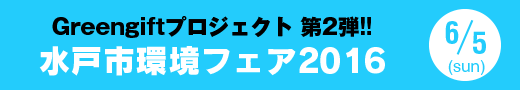 Greengiftプロジェクト 第2弾!!
水戸市環境フェア2016

6/5
(sun)